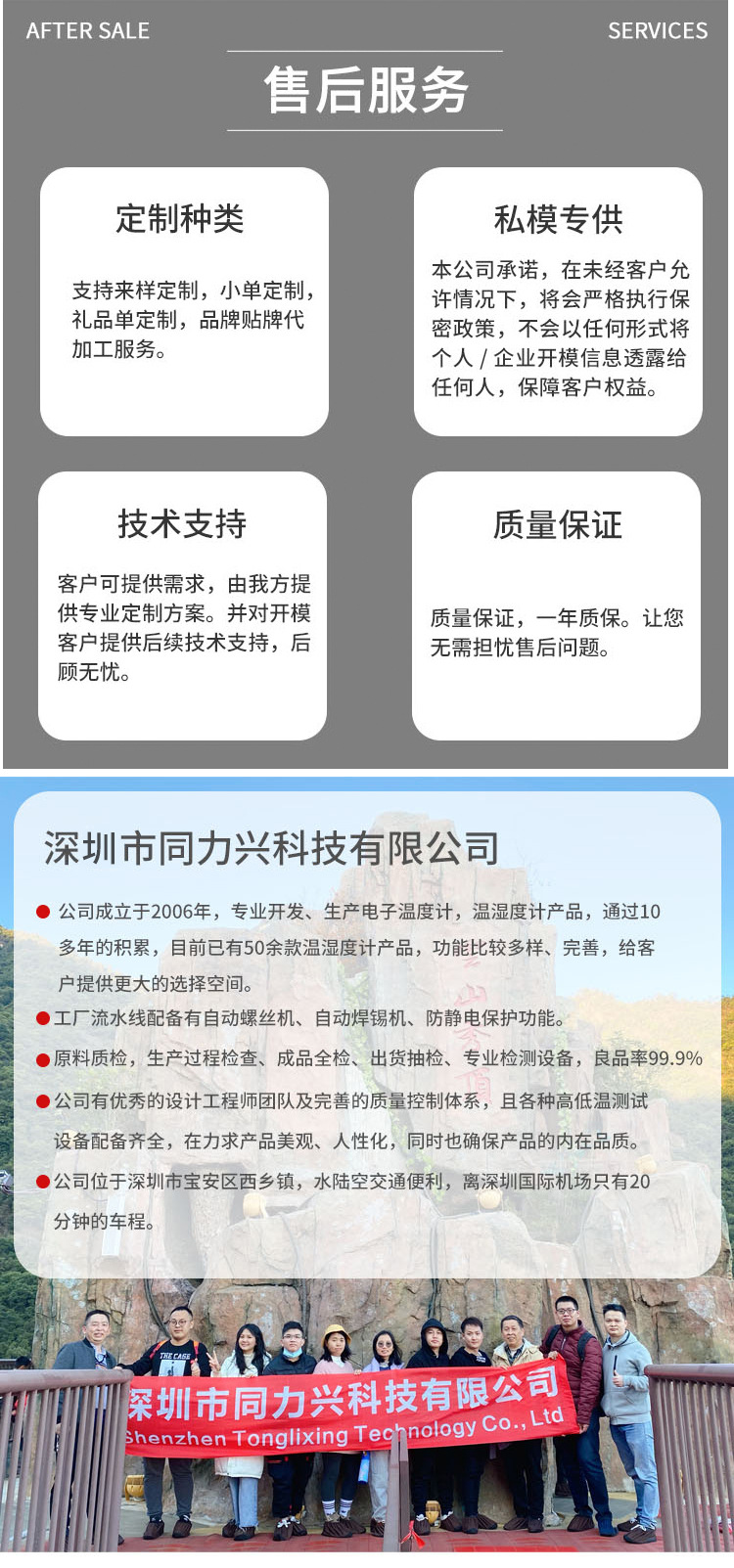 AFTER SALE

SERVICES

售后服务

定制种类

支持来样定制，小单定制，礼品单定制，品牌贴牌代加工服务。

私模专供

本公司承诺，在未经客户允许情况下，将会严格执行保密政策，不会以任何形式将个人 / 企业开模信息透露给任何人，保障客户权益。

技术支持

客户可提供需求，由我方提供专业定制方案。并对开模客户提供后续技术支持，后顾无忧。

质量保证

质量保证，一年质保。让您无需担忧售后问题。

深圳市同力兴科技有限公司

公司成立于2006年，专业开发、生产电子温度计，温湿度计产品，通过10多年的积累，目前已有50余款温湿度计产品，功能比较多样、完善，给客户提供更大的选择空间。

工厂流水线配备有自动螺丝机、自动焊锡机、防静电保护功能。

原料质检，生产过程检查、成品全检、出货抽检、专业检测设备，良品率99.9%

公司有优秀的设计工程师团队及完善的质量控制体系，且各种高低温测试设备配备齐全，在力求产品美观、人性化，同时也确保产品的内在品质。

公司位于深圳市宝安区西乡镇，水陆空交通便利，离深圳国际机场只有20分钟的车程。

THE CASE

深圳市同力兴科技有限公司

Shenzhen Tonglixing Technology Co., Ltd